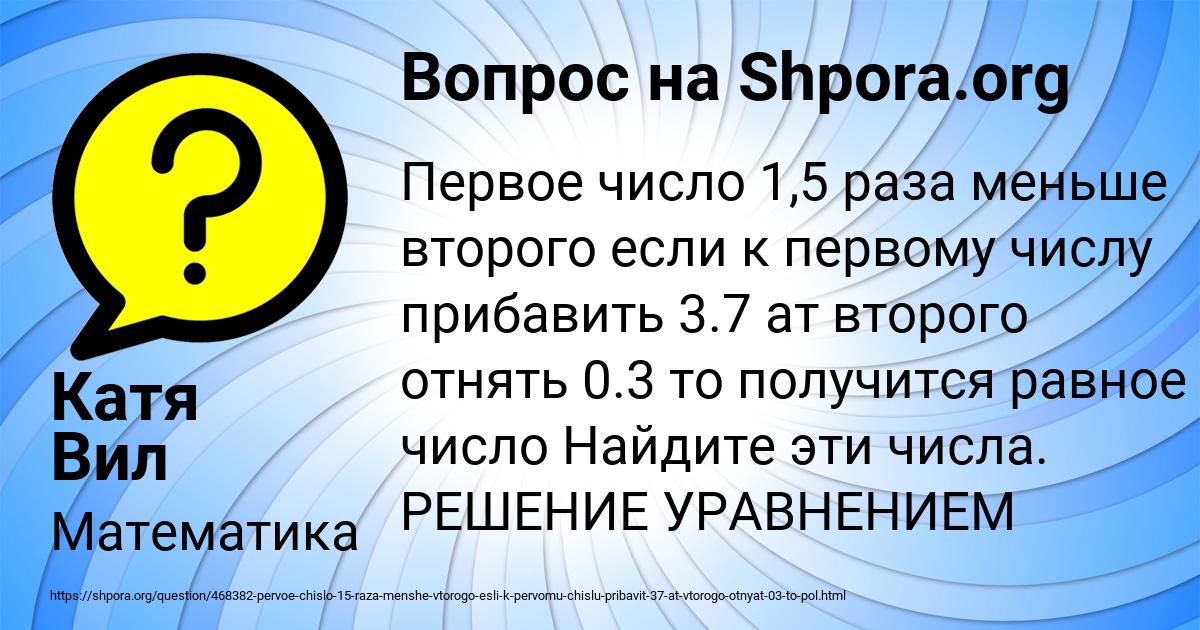 Вопрос на Shpora.org

Первое число 1,5 раза меньше второго если к первому числу прибавить 3.7 ат второго отнять 0.3 то получится равное число Найдите эти числа. РЕШЕНИЕ УРАВНЕНИЕМ

Катя Вил

Математика

https://shpora.org/question/468382-pervoe-chislo-15-raza-menshe-vtorogo-esli-k-pervomu-chislu-pribavit-37-at-vtorogo-otnyat-03-to-pol.html